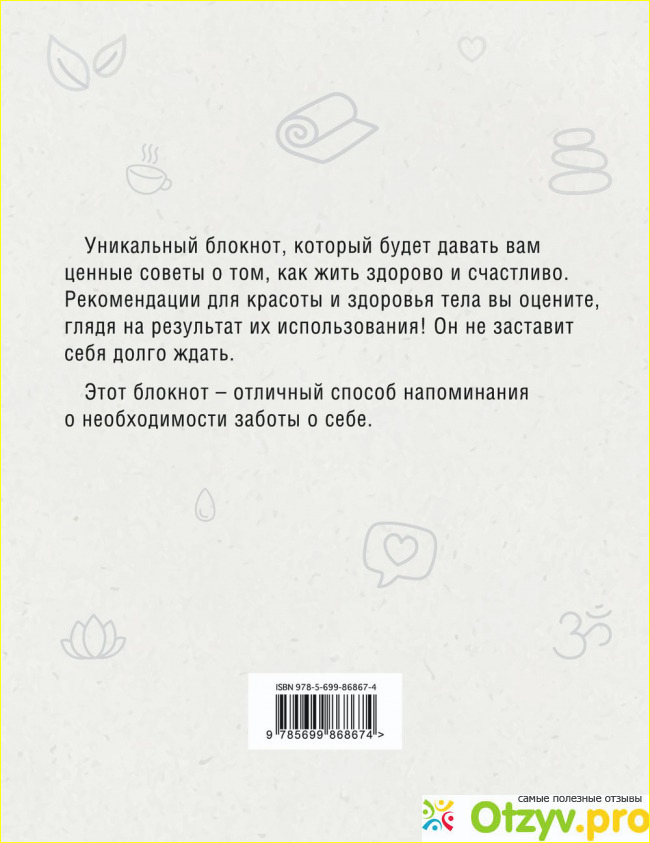 Уникальный блокнот, который будет давать вам ценные советы о том, как жить здорово и счастливо. Рекомендации для красоты и здоровья тела вы оцените, глядя на результат их использования! Он не заставит себя долго ждать.

Этот блокнот – отличный способ напоминания о необходимости заботы о себе.

ISBN 978-5-699-86867-4

9 785699 868674 >

самые полезные отзывы
Otzyv.pro